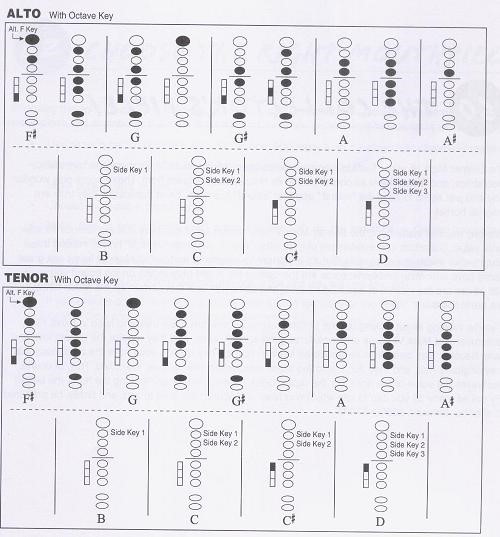 ALTO With Octave Key

Alt. F Key

F♯ G G♯ A A♯

Side Key 1
Side Key 1
Side Key 2
Side Key 1
Side Key 2
Side Key 1
Side Key 2
Side Key 3

B C C♯ D

TENOR With Octave Key

Alt. F Key

F♯ G G♯ A A♯

Side Key 1
Side Key 1
Side Key 2
Side Key 1
Side Key 2
Side Key 1
Side Key 2
Side Key 3

B C C♯ D